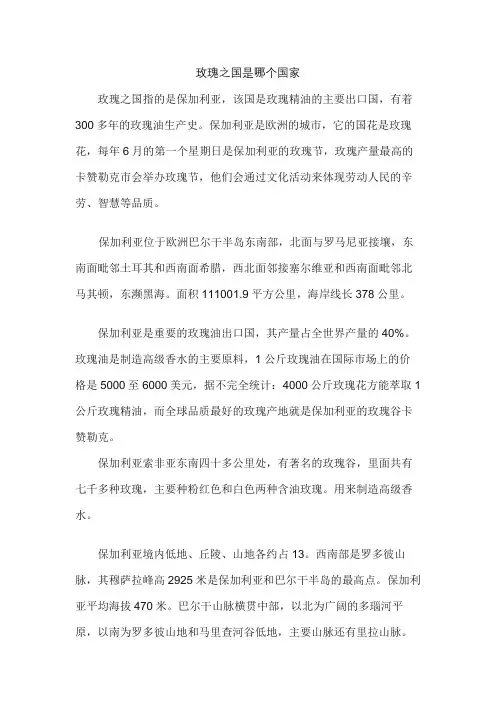 玫瑰之国是哪个国家

玫瑰之国指的是保加利亚，该国是玫瑰精油的主要出口国，有着300多年的玫瑰油生产史。保加利亚是欧洲的城市，它的国花是玫瑰花，每年6月的第一个星期日是保加利亚的玫瑰节，玫瑰产量最高的卡赞勒克市会举办玫瑰节，他们会通过文化活动来体现劳动人民的辛劳、智慧等品质。

保加利亚位于欧洲巴尔干半岛东南部，北面与罗马尼亚接壤，东南面毗邻土耳其和西南面希腊，西北面邻接塞尔维亚和西南面毗邻北马其顿，东濒黑海。面积111001.9平方公里，海岸线长378公里。

保加利亚是重要的玫瑰油出口国，其产量占全世界产量的40%。玫瑰油是制造高级香水的主要原料，1公斤玫瑰油在国际市场上的价格是5000至6000美元，据不完全统计：4000公斤玫瑰花方能萃取1公斤玫瑰精油，而全球品质最好的玫瑰产地就是保加利亚的玫瑰谷卡赞勒克。

保加利亚索非亚东南四十多公里处，有著名的玫瑰谷，里面共有七千多种玫瑰，主要种粉红色和白色两种含油玫瑰。用来制造高级香水。

保加利亚境内低地、丘陵、山地各约占13。西南部是罗多彼山脉，其穆萨拉峰高2925米是保加利亚和巴尔干半岛的最高点。保加利亚平均海拔470米。巴尔干山脉横贯中部，以北为广阔的多瑙河平原，以南为罗多彼山地和马里查河谷低地，主要山脉还有里拉山脉。